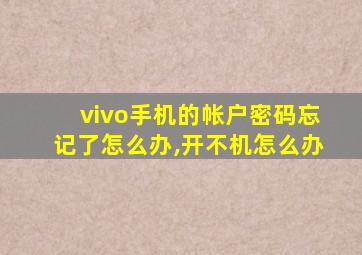 vivo手机的帐户密码忘记了怎么办,开不机怎么办